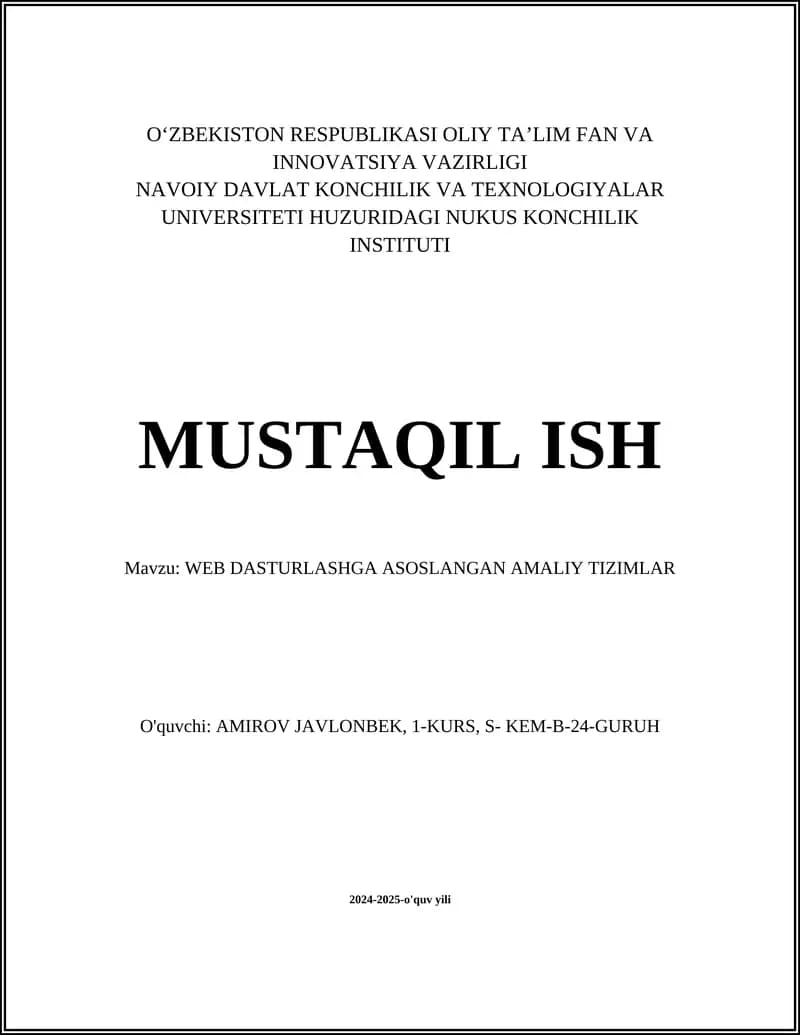 O‘ZBEKISTON RESPUBLIKASI OLIY TA’LIM FAN VA INNOVATSIYA VAZIRLIGI
NAVOIY DAVLAT KONCHILIK VA TEXNOLOGIYALAR UNIVERSITETI HUZURIDAGI NUKUS KONCHILIK INSTITUTI

MUSTAQIL ISH

Mavzu: WEB DASTURLASHGA ASOSLANGAN AMALIY TIZIMLAR

O'quvchi: AMIROV JAVLONBEK, 1-KURS, S- KEM-B-24-GURUH

2024-2025-o'quv yili